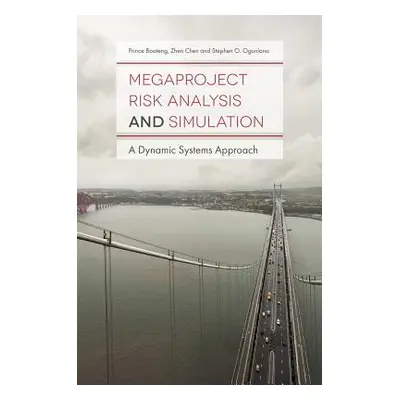 Prince Boateng, Zhen Chen and Stephen O. Ogunlana

MEGAPROJECT RISK ANALYSIS AND SIMULATION

A Dynamic Systems Approach